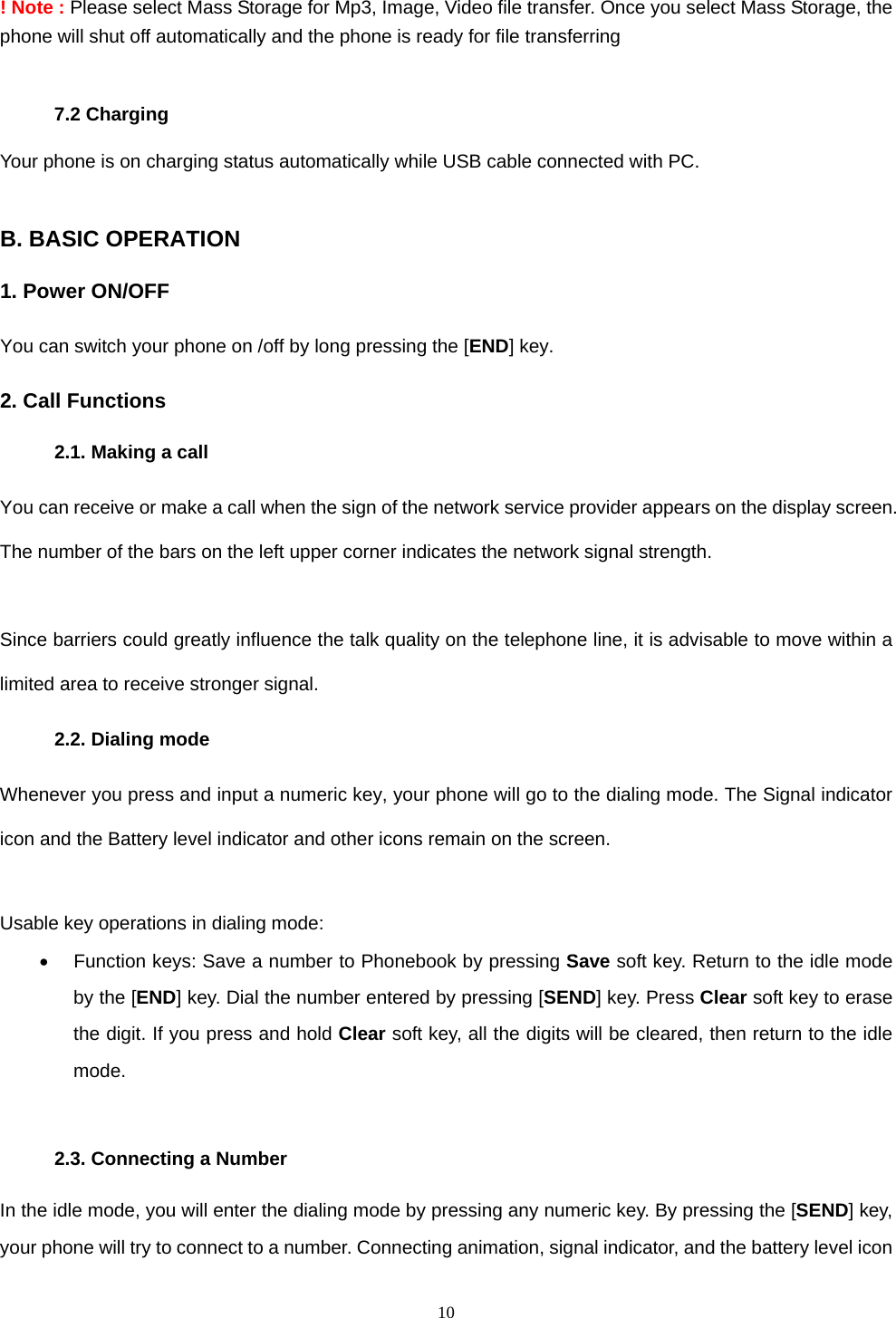 ! Note : Please select Mass Storage for Mp3, Image, Video file transfer. Once you select Mass Storage, the phone will shut off automatically and the phone is ready for file transferring

7.2 Charging

Your phone is on charging status automatically while USB cable connected with PC.

B. BASIC OPERATION

1. Power ON/OFF

You can switch your phone on /off by long pressing the [END] key.

2. Call Functions

2.1. Making a call

You can receive or make a call when the sign of the network service provider appears on the display screen. The number of the bars on the left upper corner indicates the network signal strength.

Since barriers could greatly influence the talk quality on the telephone line, it is advisable to move within a limited area to receive stronger signal.

2.2. Dialing mode

Whenever you press and input a numeric key, your phone will go to the dialing mode. The Signal indicator icon and the Battery level indicator and other icons remain on the screen.

Usable key operations in dialing mode:

• Function keys: Save a number to Phonebook by pressing Save soft key. Return to the idle mode by the [END] key. Dial the number entered by pressing [SEND] key. Press Clear soft key to erase the digit. If you press and hold Clear soft key, all the digits will be cleared, then return to the idle mode.

2.3. Connecting a Number

In the idle mode, you will enter the dialing mode by pressing any numeric key. By pressing the [SEND] key, your phone will try to connect to a number. Connecting animation, signal indicator, and the battery level icon

10